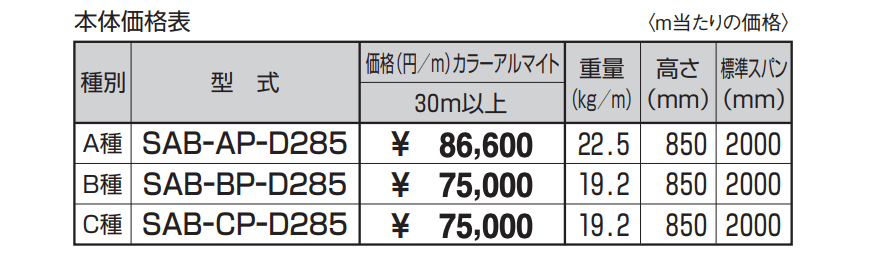 本体価格表

〈m当たりの価格〉

| 種別 | 型　式 | 価格(円／m)カラーアルマイト 30m以上 | 重量 (kg／m) | 高さ (mm) | 標準スパン (mm) |
|---|---|---|---|---|---|
| A種 | SAB-AP-D285 | ¥　86,600 | 22.5 | 850 | 2000 |
| B種 | SAB-BP-D285 | ¥　75,000 | 19.2 | 850 | 2000 |
| C種 | SAB-CP-D285 | ¥　75,000 | 19.2 | 850 | 2000 |